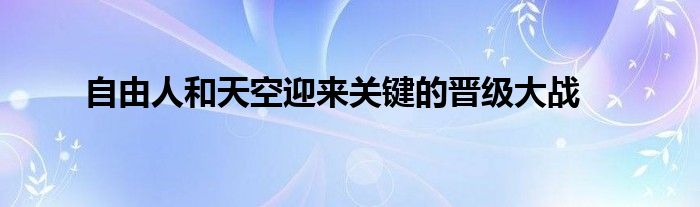 自由人和天空迎来关键的晋级大战